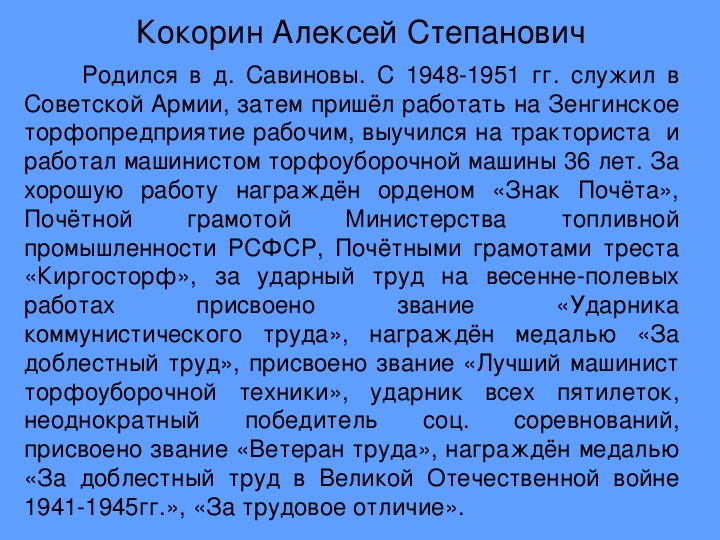 Кокорин Алексей Степанович

Родился в д. Савиновы. С 1948-1951 гг. служил в Советской Армии, затем пришёл работать на Зенгинское торфопредприятие рабочим, выучился на тракториста и работал машинистом торфоуборочной машины 36 лет. За хорошую работу награждён орденом «Знак Почёта», Почётной грамотой Министерства топливной промышленности РСФСР, Почётными грамотами треста «Киргосторф», за ударный труд на весенне-полевых работах присвоено звание «Ударника коммунистического труда», награждён медалью «За доблестный труд», присвоено звание «Лучший машинист торфоуборочной техники», ударник всех пятилеток, неоднократный победитель соц. соревнований, присвоено звание «Ветеран труда», награждён медалью «За доблестный труд в Великой Отечественной войне 1941-1945гг.», «За трудовое отличие».